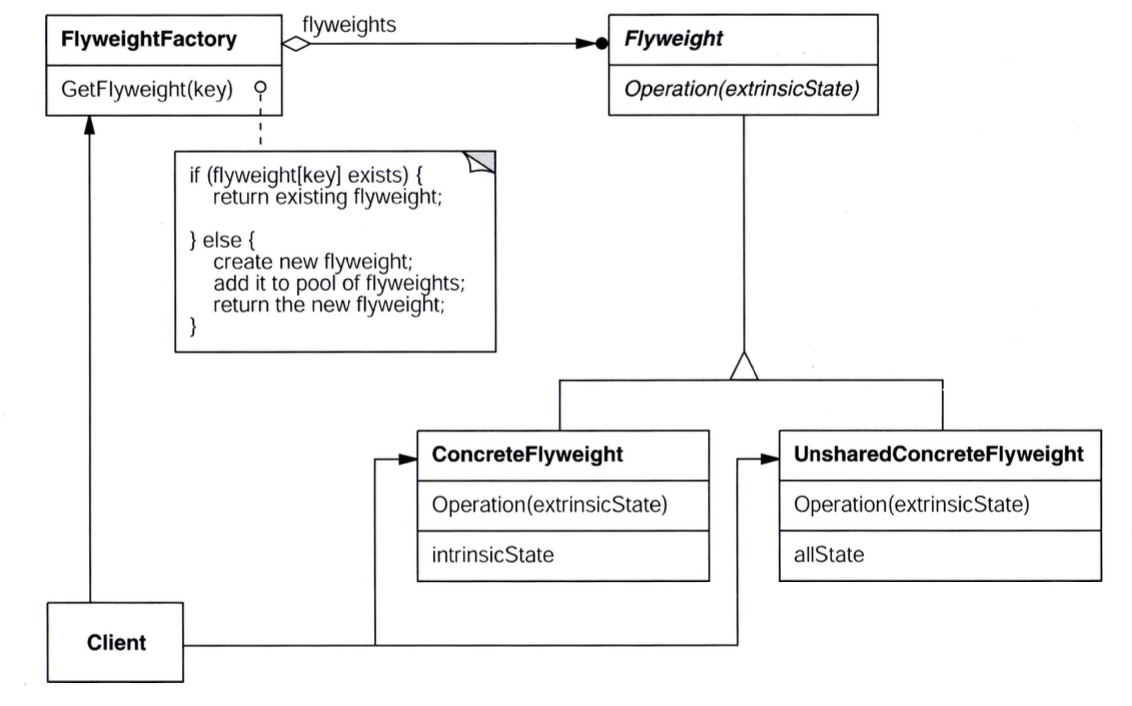 FlyweightFactory

GetFlyweight(key)

flyweights

Flyweight

Operation(extrinsicState)

if (flyweight[key] exists) {
return existing flyweight;

} else {
create new flyweight;
add it to pool of flyweights;
return the new flyweight;
}

ConcreteFlyweight

Operation(extrinsicState)

intrinsicState

UnsharedConcreteFlyweight

Operation(extrinsicState)

allState

Client